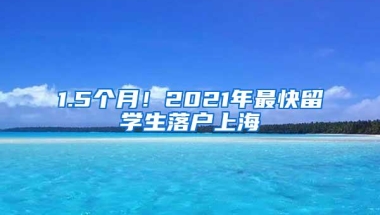 1.5个月！2021年最快留学生落户上海